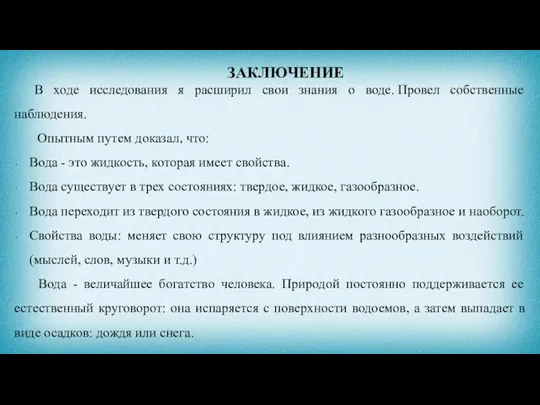 ЗАКЛЮЧЕНИЕ

В ходе исследования я расширил свои знания о воде. Провел собственные наблюдения.

Опытным путем доказал, что:

- Вода - это жидкость, которая имеет свойства.
- Вода существует в трех состояниях: твердое, жидкое, газообразное.
- Вода переходит из твердого состояния в жидкое, из жидкого газообразное и наоборот.
- Свойства воды: меняет свою структуру под влиянием разнообразных воздействий (мыслей, слов, музыки и т.д.)

Вода - величайшее богатство человека. Природой постоянно поддерживается ее естественный круговорот: она испаряется с поверхности водоемов, а затем выпадает в виде осадков: дождя или снега.